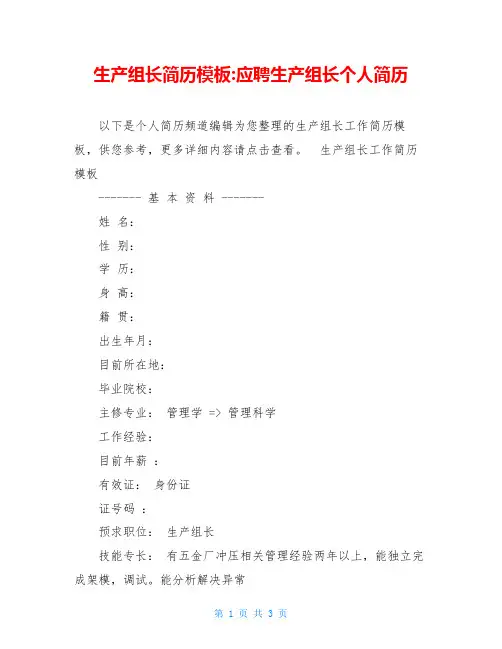 生产组长简历模板:应聘生产组长个人简历

以下是个人简历频道编辑为您整理的生产组长工作简历模板，供您参考，更多详细内容请点击查看。　生产组长工作简历模板

------- 基 本 资 料 -------

姓 名：

性 别：

学 历：

身 高：

籍 贯：

出生年月：

目前所在地：

毕业院校：

主修专业： 管理学 => 管理科学

工作经验：

目前年薪 ：

有效证： 身份证

证号码 ：

预求职位： 生产组长

技能专长： 有五金厂冲压相关管理经验两年以上，能独立完成架模，调试。能分析解决异常

第 1 页 共 3 页